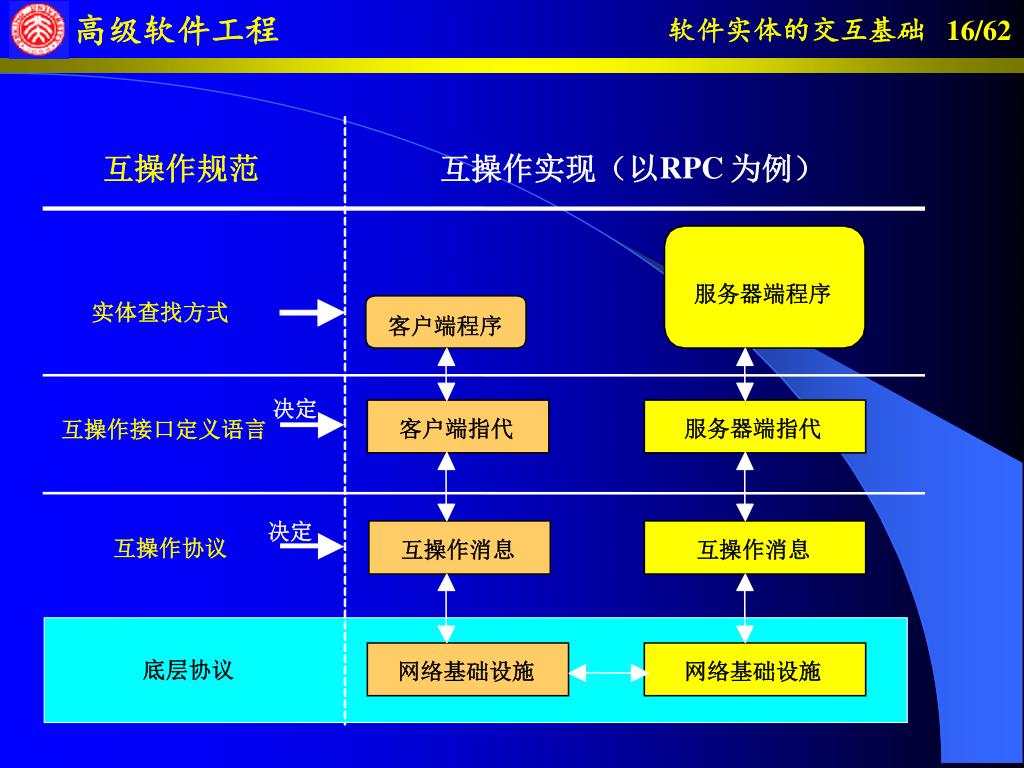 高级软件工程

软件实体的交互基础 16/62

互操作规范

互操作实现（以RPC 为例）

实体查找方式

客户端程序

服务器端程序

互操作接口定义语言

决定

客户端指代

服务器端指代

互操作协议

决定

互操作消息

互操作消息

底层协议

网络基础设施

网络基础设施